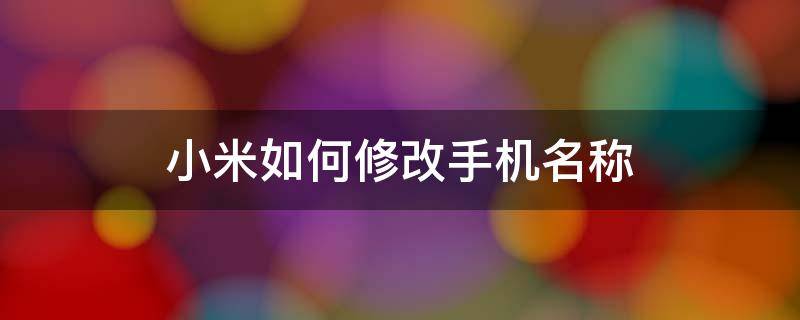 小米如何修改手机名称